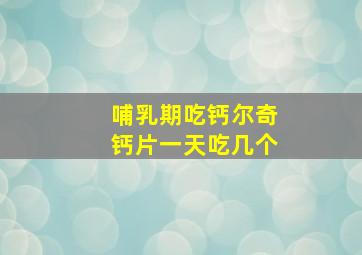 哺乳期吃钙尔奇
钙片一天吃几个